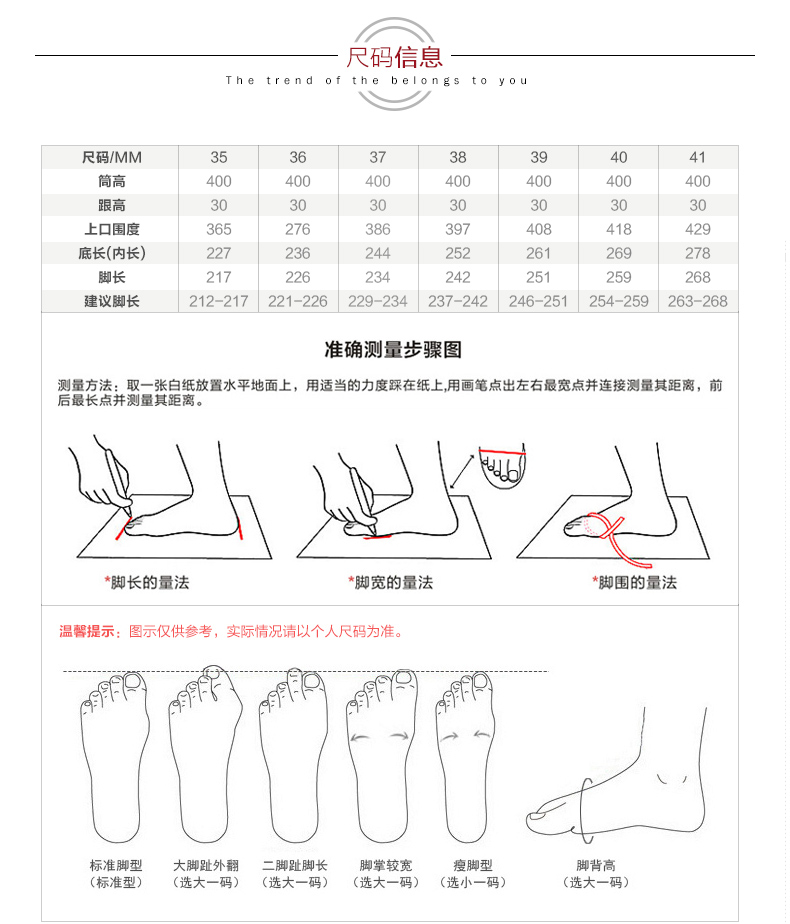 尺码信息
The trend of the belongs to you

| 尺码/MM | 35 | 36 | 37 | 38 | 39 | 40 | 41 |
|---|---|---|---|---|---|---|---|
| 筒高 | 400 | 400 | 400 | 400 | 400 | 400 | 400 |
| 跟高 | 30 | 30 | 30 | 30 | 30 | 30 | 30 |
| 上口围度 | 365 | 276 | 386 | 397 | 408 | 418 | 429 |
| 底长(内长) | 227 | 236 | 244 | 252 | 261 | 269 | 278 |
| 脚长 | 217 | 226 | 234 | 242 | 251 | 259 | 268 |
| 建议脚长 | 212-217 | 221-226 | 229-234 | 237-242 | 246-251 | 254-259 | 263-268 |

准确测量步骤图

测量方法：取一张白纸放置水平地面上，用适当的力度踩在纸上,用画笔点出左右最宽点并连接测量其距离，前后最长点并测量其距离。

*脚长的量法
*脚宽的量法
*脚围的量法

温馨提示：图示仅供参考，实际情况请以个人尺码为准。

标准脚型
（标准型）
大脚趾外翻
（选大一码）
二脚趾脚长
（选大一码）
脚掌较宽
（选大一码）
瘦脚型
（选小一码）
脚背高
（选大一码）